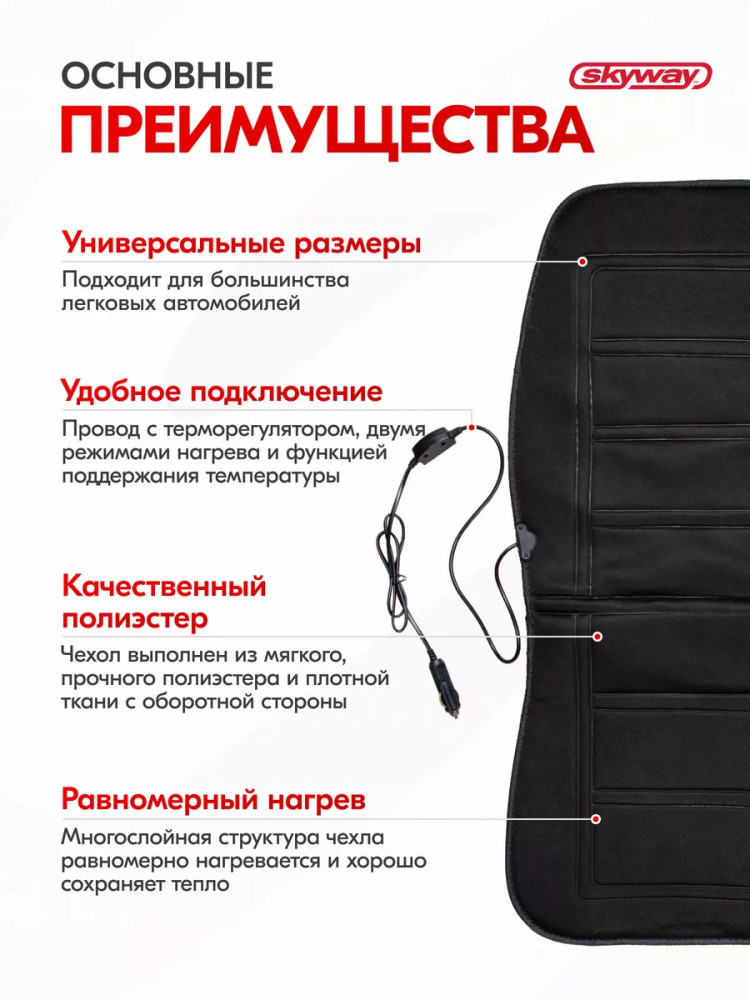 ОСНОВНЫЕ
ПРЕИМУЩЕСТВА

skyway

Универсальные размеры
Подходит для большинства легковых автомобилей

Удобное подключение
Провод с терморегулятором, двумя режимами нагрева и функцией поддержания температуры

Качественный полиэстер
Чехол выполнен из мягкого, прочного полиэстера и плотной ткани с оборотной стороны

Равномерный нагрев
Многослойная структура чехла равномерно нагревается и хорошо сохраняет тепло